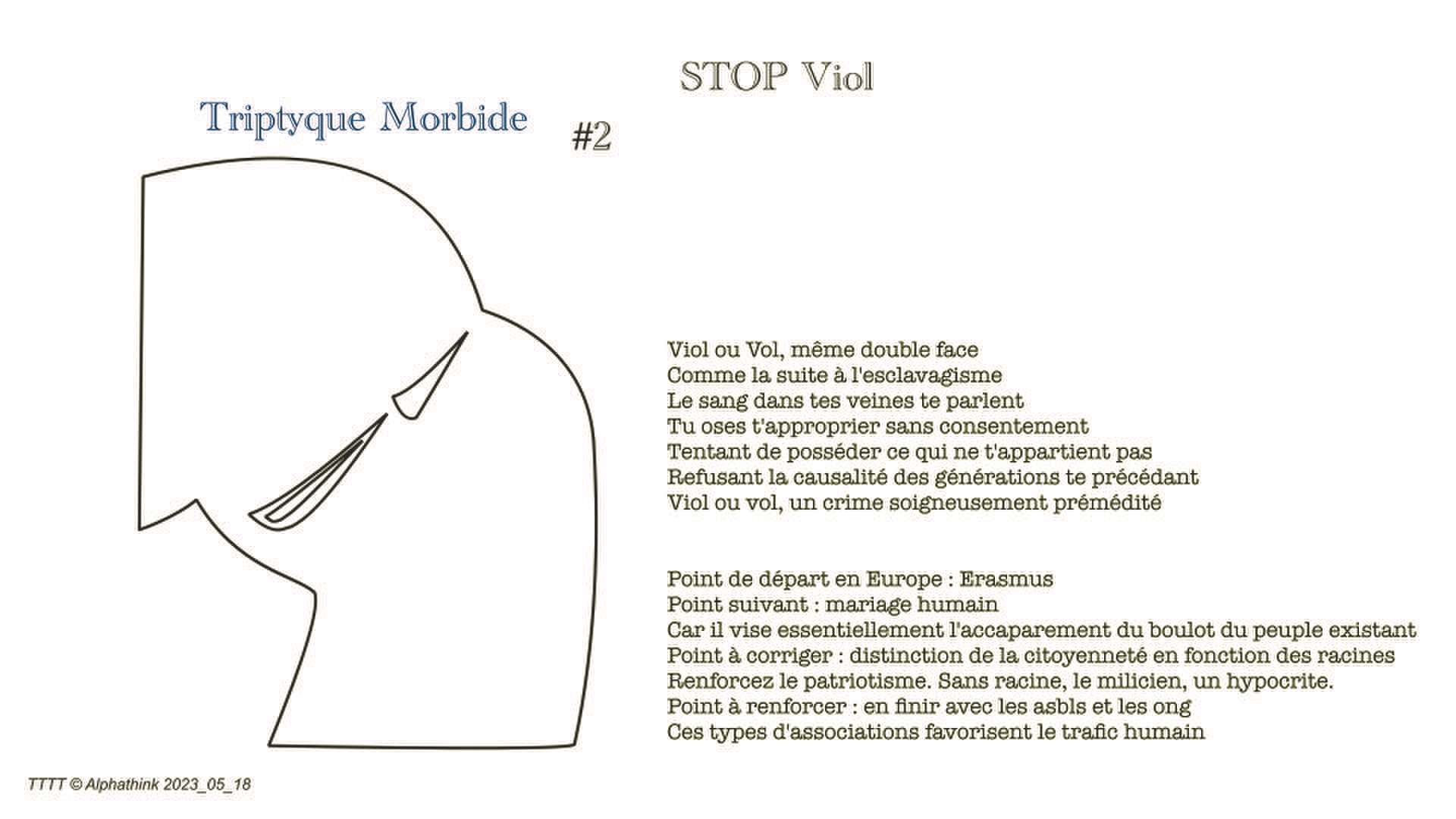 STOP Viol

Triptyque Morbide

#2

Viol ou Vol, même double face
Comme la suite à l'esclavagisme
Le sang dans tes veines te parlent
Tu oses t'approprier sans consentement
Tentant de posséder ce qui ne t'appartient pas
Refusant la causalité des générations te précédant
Viol ou vol, un crime soigneusement prémédité

Point de départ en Europe : Erasmus
Point suivant : mariage humain
Car il vise essentiellement l'accaparement du boulot du peuple existant
Point à corriger : distinction de la citoyenneté en fonction des racines
Renforcez le patriotisme. Sans racine, le milicien, un hypocrite.
Point à renforcer : en finir avec les asbls et les ong
Ces types d'associations favorisent le trafic humain

TTTT © Alphathink 2023_05_18